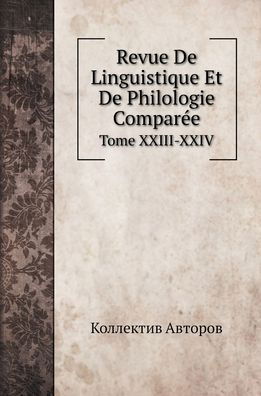 Revue De Linguistique Et De Philologie Comparée

Tome XXIII-XXIV

Коллектив Авторов